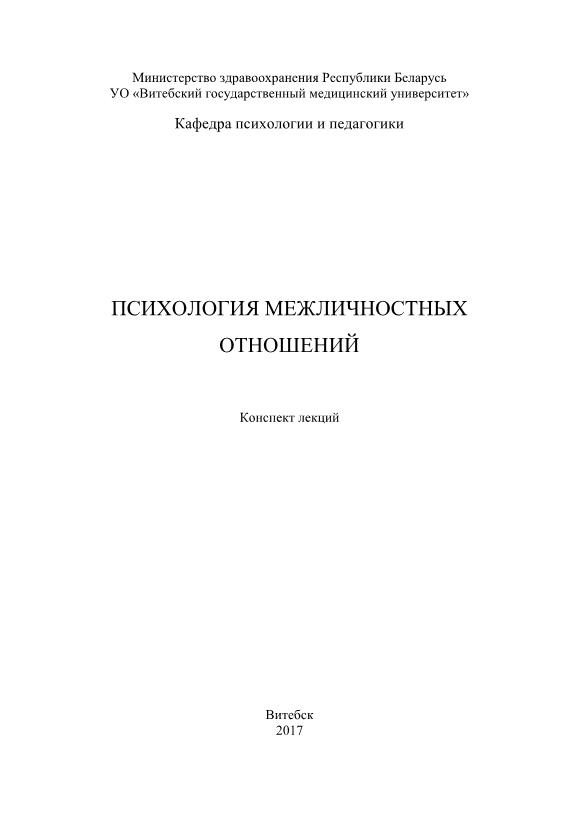 Министерство здравоохранения Республики Беларусь
УО «Витебский государственный медицинский университет»

Кафедра психологии и педагогики

ПСИХОЛОГИЯ МЕЖЛИЧНОСТНЫХ ОТНОШЕНИЙ

Конспект лекций

Витебск
2017